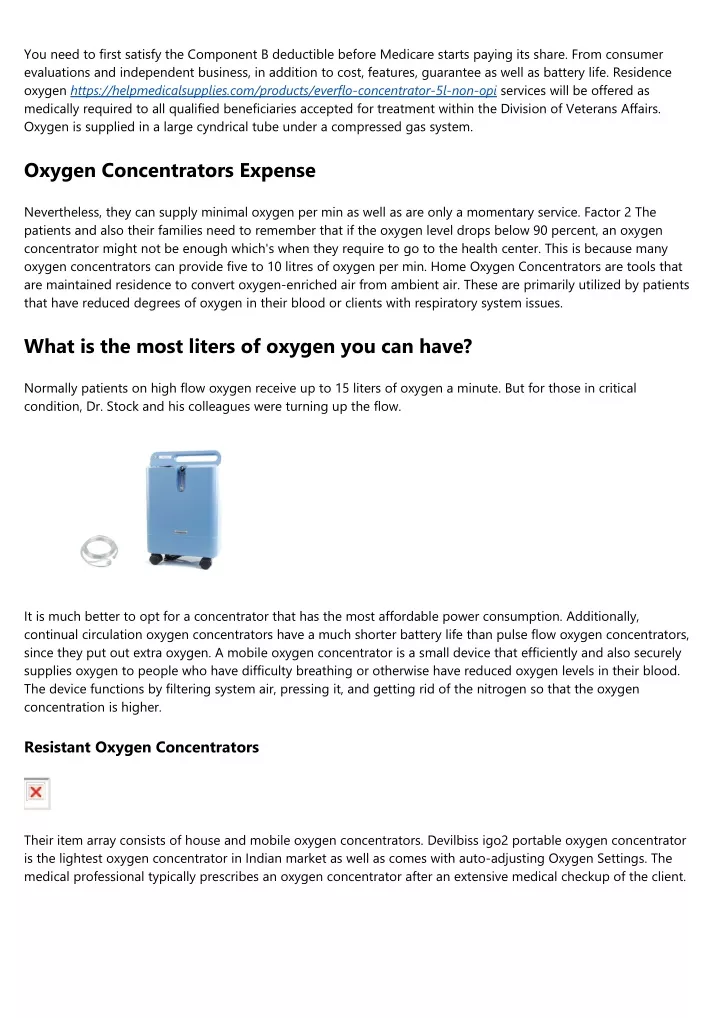 You need to first satisfy the Component B deductible before Medicare starts paying its share. From consumer evaluations and independent business, in addition to cost, features, guarantee as well as battery life. Residence oxygen https://helpmedicalsupplies.com/products/everflo-concentrator-5l-non-opi services will be offered as medically required to all qualified beneficiaries accepted for treatment within the Division of Veterans Affairs. Oxygen is supplied in a large cyndrical tube under a compressed gas system.

Oxygen Concentrators Expense

Nevertheless, they can supply minimal oxygen per min as well as are only a momentary service. Factor 2 The patients and also their families need to remember that if the oxygen level drops below 90 percent, an oxygen concentrator might not be enough which's when they require to go to the health center. This is because many oxygen concentrators can provide five to 10 litres of oxygen per min. Home Oxygen Concentrators are tools that are maintained residence to convert oxygen-enriched air from ambient air. These are primarily utilized by patients that have reduced degrees of oxygen in their blood or clients with respiratory system issues.

What is the most liters of oxygen you can have?

Normally patients on high flow oxygen receive up to 15 liters of oxygen a minute. But for those in critical condition, Dr. Stock and his colleagues were turning up the flow.

It is much better to opt for a concentrator that has the most affordable power consumption. Additionally, continual circulation oxygen concentrators have a much shorter battery life than pulse flow oxygen concentrators, since they put out extra oxygen. A mobile oxygen concentrator is a small device that efficiently and also securely supplies oxygen to people who have difficulty breathing or otherwise have reduced oxygen levels in their blood. The device functions by filtering system air, pressing it, and getting rid of the nitrogen so that the oxygen concentration is higher.

Resistant Oxygen Concentrators

Their item array consists of house and mobile oxygen concentrators. Devilbiss igo2 portable oxygen concentrator is the lightest oxygen concentrator in Indian market as well as comes with auto-adjusting Oxygen Settings. The medical professional typically prescribes an oxygen concentrator after an extensive medical checkup of the client.